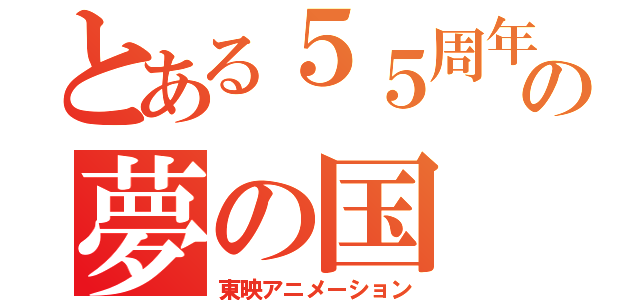 とある５５周年の
夢の国
東映アニメーション